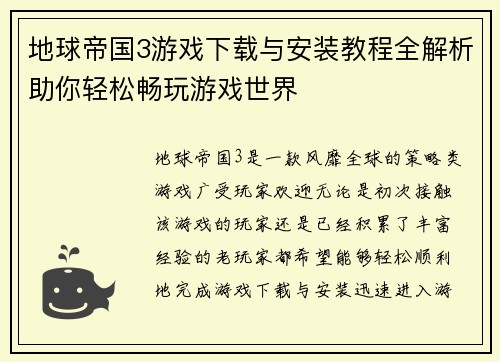 地球帝国3游戏下载与安装教程全解析助你轻松畅玩游戏世界

地球帝国3是一款风靡全球的策略类游戏广受玩家欢迎无论是初次接触该游戏的玩家还是已经积累了丰富经验的老玩家都希望能够轻松顺利地完成游戏下载与安装迅速进入游